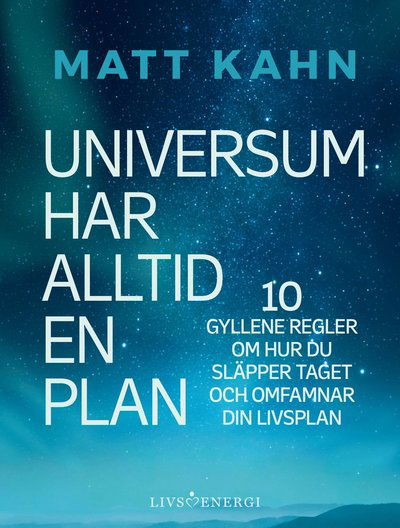 MATT KAHN

UNIVERSUM HAR ALLTID EN PLAN

10 GYLLENE REGLER OM HUR DU SLÄPPER TAGET OCH OMFAMNAR DIN LIVSPLAN

LIVSENERGI